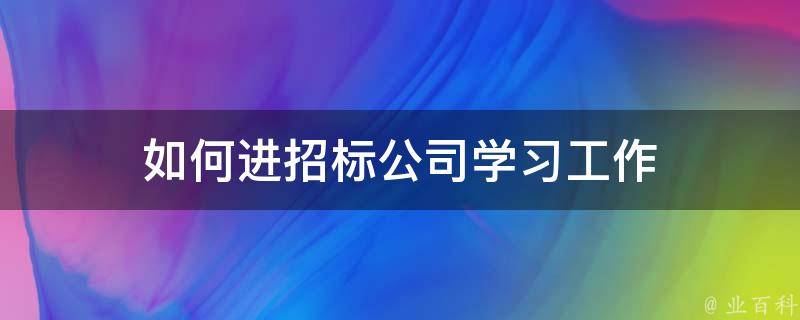 如何进招标公司学习工作

@ 业百科